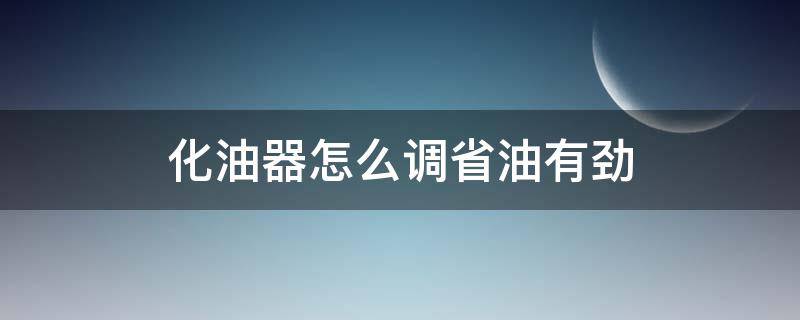 化油器怎么调省油有劲